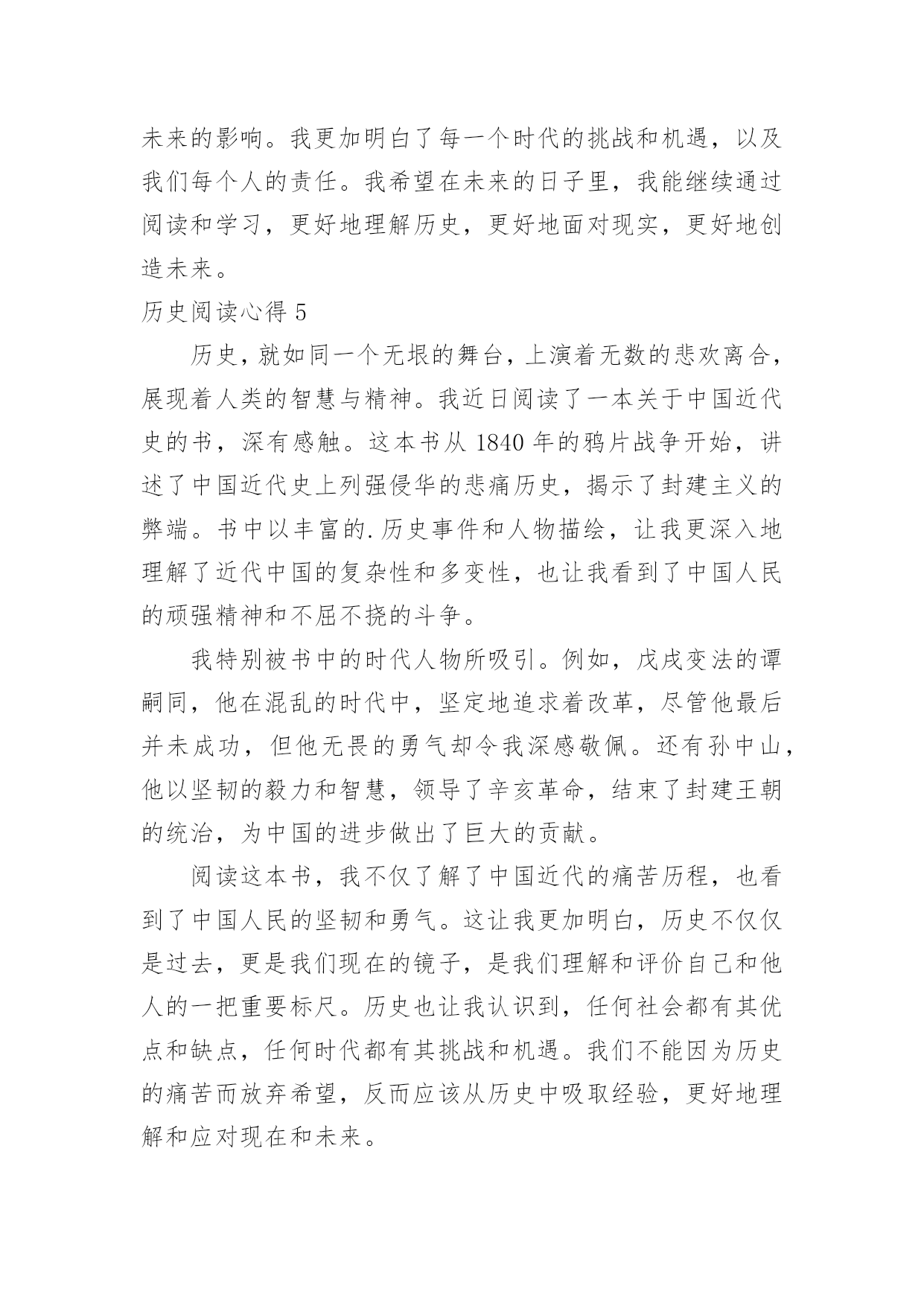 未来的影响。我更加明白了每一个时代的挑战和机遇，以及我们每个人的责任。我希望在未来的日子里，我能继续通过阅读和学习，更好地理解历史，更好地面对现实，更好地创造未来。

历史阅读心得 5

历史，就如同一个无垠的舞台，上演着无数的悲欢离合，展现着人类的智慧与精神。我近日阅读了一本关于中国近代史的书，深有感触。这本书从 1840 年的鸦片战争开始，讲述了中国近代史上列强侵华的悲痛历史，揭示了封建主义的弊端。书中以丰富的.历史事件和人物描绘，让我更深入地理解了近代中国的复杂性和多变性，也让我看到了中国人民的顽强精神和不屈不挠的斗争。

我特别被书中的时代人物所吸引。例如，戊戌变法的谭嗣同，他在混乱的时代中，坚定地追求着改革，尽管他最后并未成功，但他无畏的勇气却令我深感敬佩。还有孙中山，他以坚韧的毅力和智慧，领导了辛亥革命，结束了封建王朝的统治，为中国的进步做出了巨大的贡献。

阅读这本书，我不仅了解了中国近代的痛苦历程，也看到了中国人民的坚韧和勇气。这让我更加明白，历史不仅仅是过去，更是我们现在的镜子，是我们理解和评价自己和他人的一把重要标尺。历史也让我认识到，任何社会都有其优点和缺点，任何时代都有其挑战和机遇。我们不能因为历史的痛苦而放弃希望，反而应该从历史中吸取经验，更好地理解和应对现在和未来。